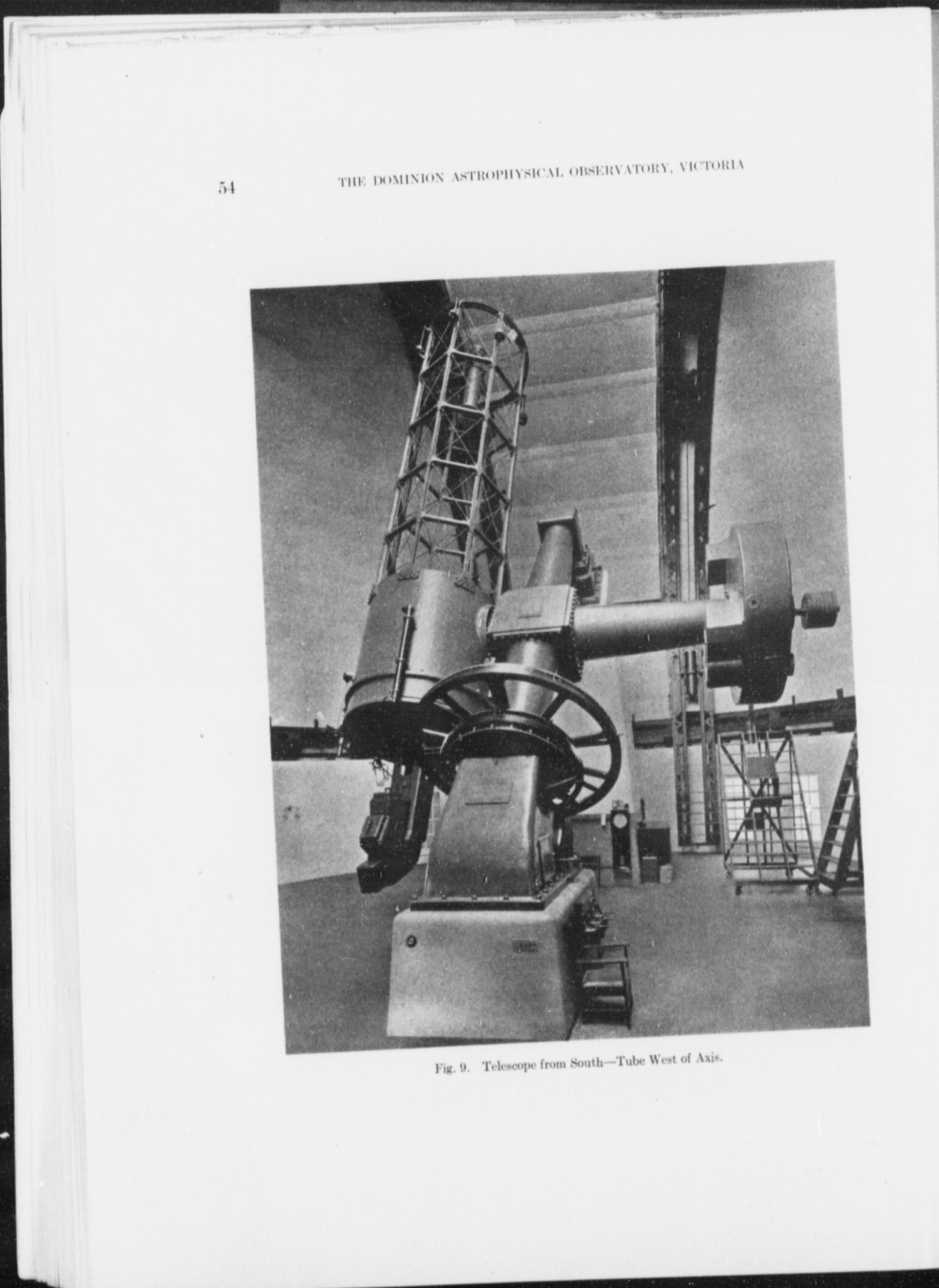 54

THE DOMINION ASTROPHYSICAL OBSERVATORY, VICTORIA

Fig. 9. Telescope from South—Tube West of Axis.